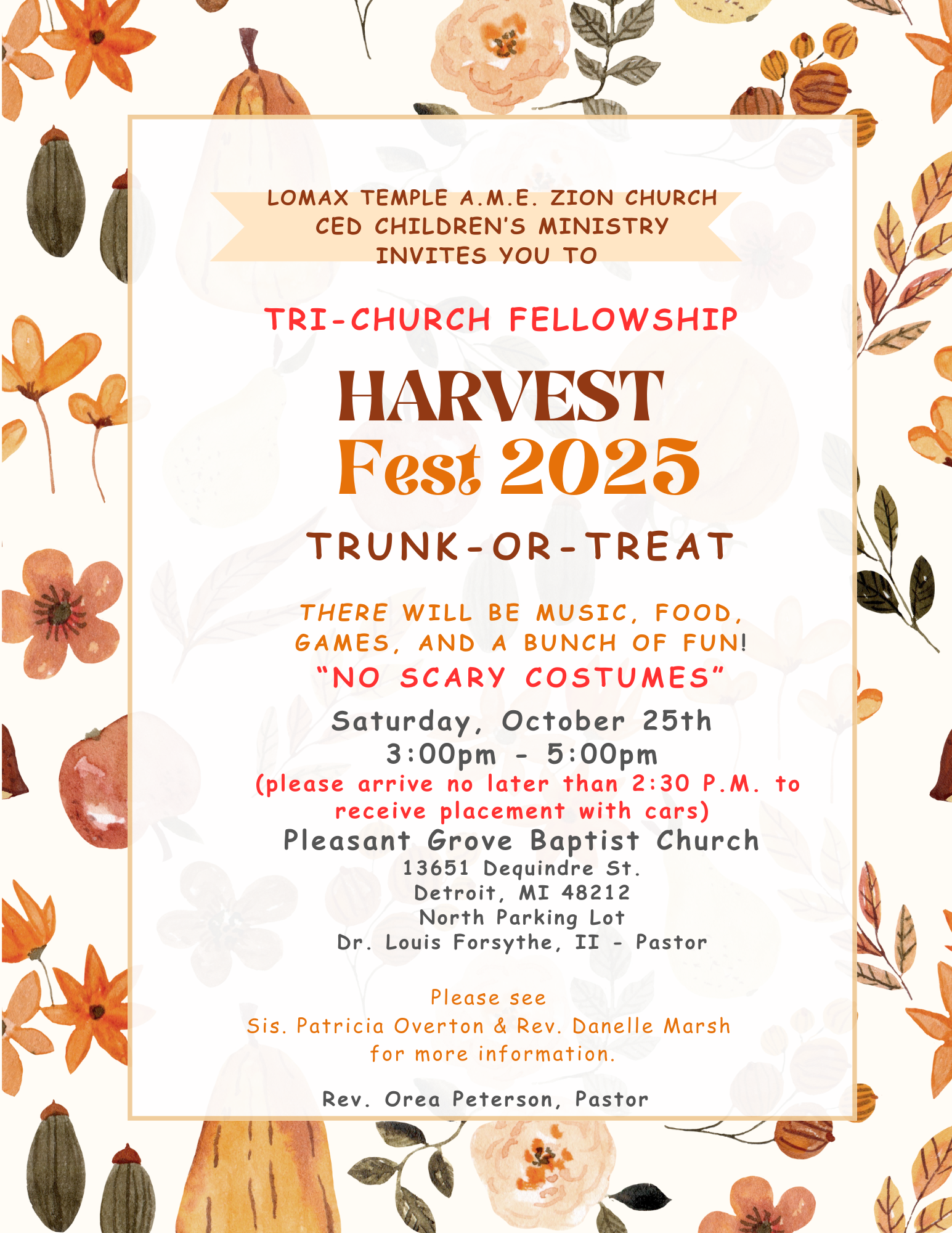 LOMAX TEMPLE A.M.E. ZION CHURCH
CED CHILDREN'S MINISTRY
INVITES YOU TO

TRI-CHURCH FELLOWSHIP

HARVEST
Fest 2025

TRUNK-OR-TREAT

THERE WILL BE MUSIC, FOOD, GAMES, AND A BUNCH OF FUN!
"NO SCARY COSTUMES"

Saturday, October 25th
3:00pm - 5:00pm
(please arrive no later than 2:30 P.M. to receive placement with cars)
Pleasant Grove Baptist Church
13651 Dequindre St.
Detroit, MI 48212
North Parking Lot
Dr. Louis Forsythe, II - Pastor

Please see
Sis. Patricia Overton & Rev. Danelle Marsh
for more information.

Rev. Orea Peterson, Pastor